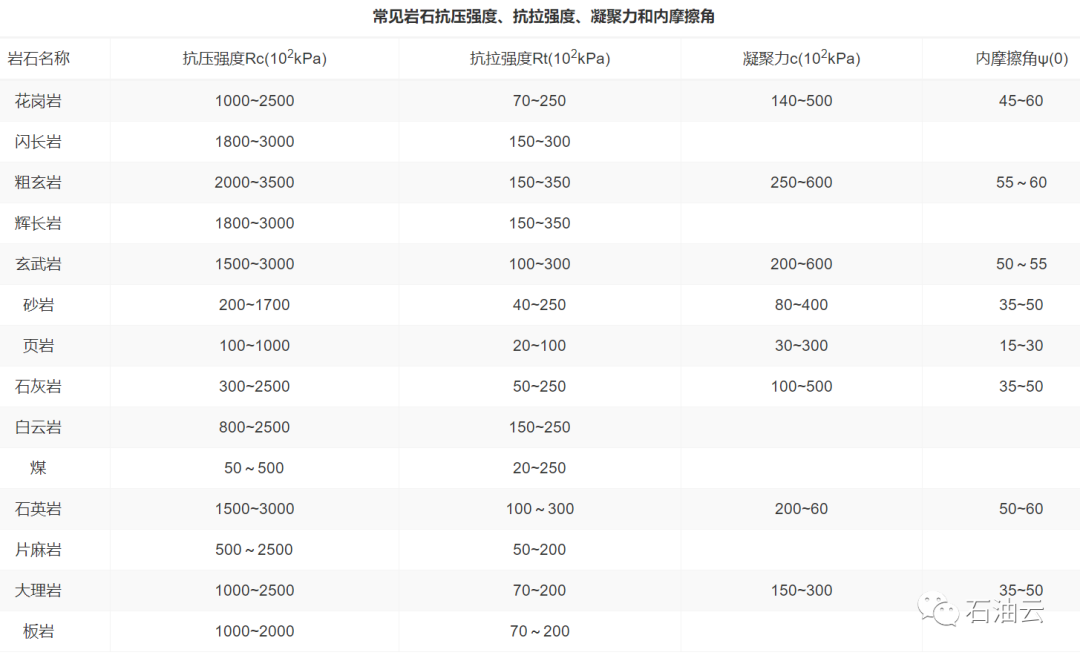 常见岩石抗压强度、抗拉强度、凝聚力和内摩擦角

| 岩石名称 | 抗压强度Rc($10^2$kPa) | 抗拉强度Rt($10^2$kPa) | 凝聚力c($10^2$kPa) | 内摩擦角ψ(0) |
|---|---|---|---|---|
| 花岗岩 | 1000~2500 | 70~250 | 140~500 | 45~60 |
| 闪长岩 | 1800~3000 | 150~300 | | |
| 粗玄岩 | 2000~3500 | 150~350 | 250~600 | 55～60 |
| 辉长岩 | 1800~3000 | 150~350 | | |
| 玄武岩 | 1500~3000 | 100~300 | 200~600 | 50～55 |
| 砂岩 | 200~1700 | 40~250 | 80~400 | 35~50 |
| 页岩 | 100~1000 | 20~100 | 30~300 | 15~30 |
| 石灰岩 | 300~2500 | 50~250 | 100~500 | 35~50 |
| 白云岩 | 800~2500 | 150~250 | | |
| 煤 | 50～500 | 20~250 | | |
| 石英岩 | 1500~3000 | 100～300 | 200~60 | 50~60 |
| 片麻岩 | 500～2500 | 50~200 | | |
| 大理岩 | 1000~2500 | 70~200 | 150~300 | 35~50 |
| 板岩 | 1000~2000 | 70～200 | | |

石油云